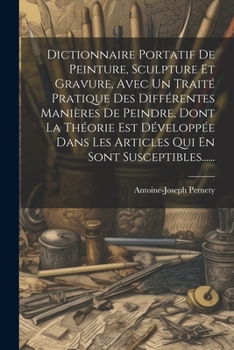 Dictionnaire Portatif De Peinture, Sculpture Et Gravure, Avec Un Traité Pratique Des Différentes Manières De Peindre, Dont La Théorie Est Développée Dans Les Articles Qui En Sont Susceptibles......

Antoine-Joseph Pernety